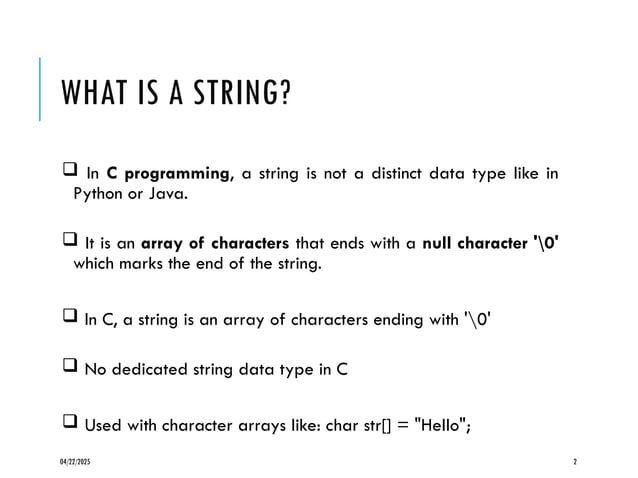 WHAT IS A STRING?

❑ In C programming, a string is not a distinct data type like in Python or Java.

❑ It is an array of characters that ends with a null character '\0' which marks the end of the string.

❑ In C, a string is an array of characters ending with '\0'

❑ No dedicated string data type in C

❑ Used with character arrays like: char str[] = "Hello";

04/22/2025

2